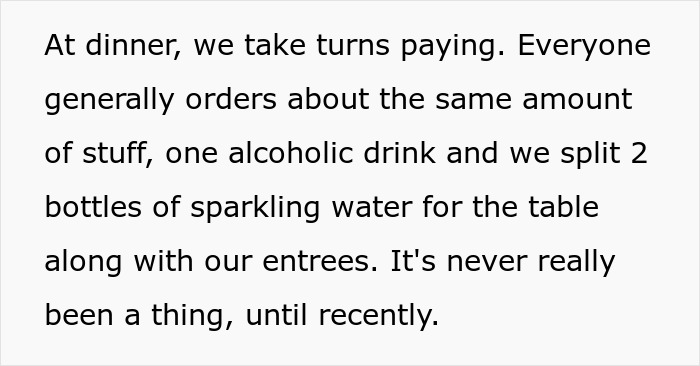 At dinner, we take turns paying. Everyone generally orders about the same amount of stuff, one alcoholic drink and we split 2 bottles of sparkling water for the table along with our entrees. It's never really been a thing, until recently.